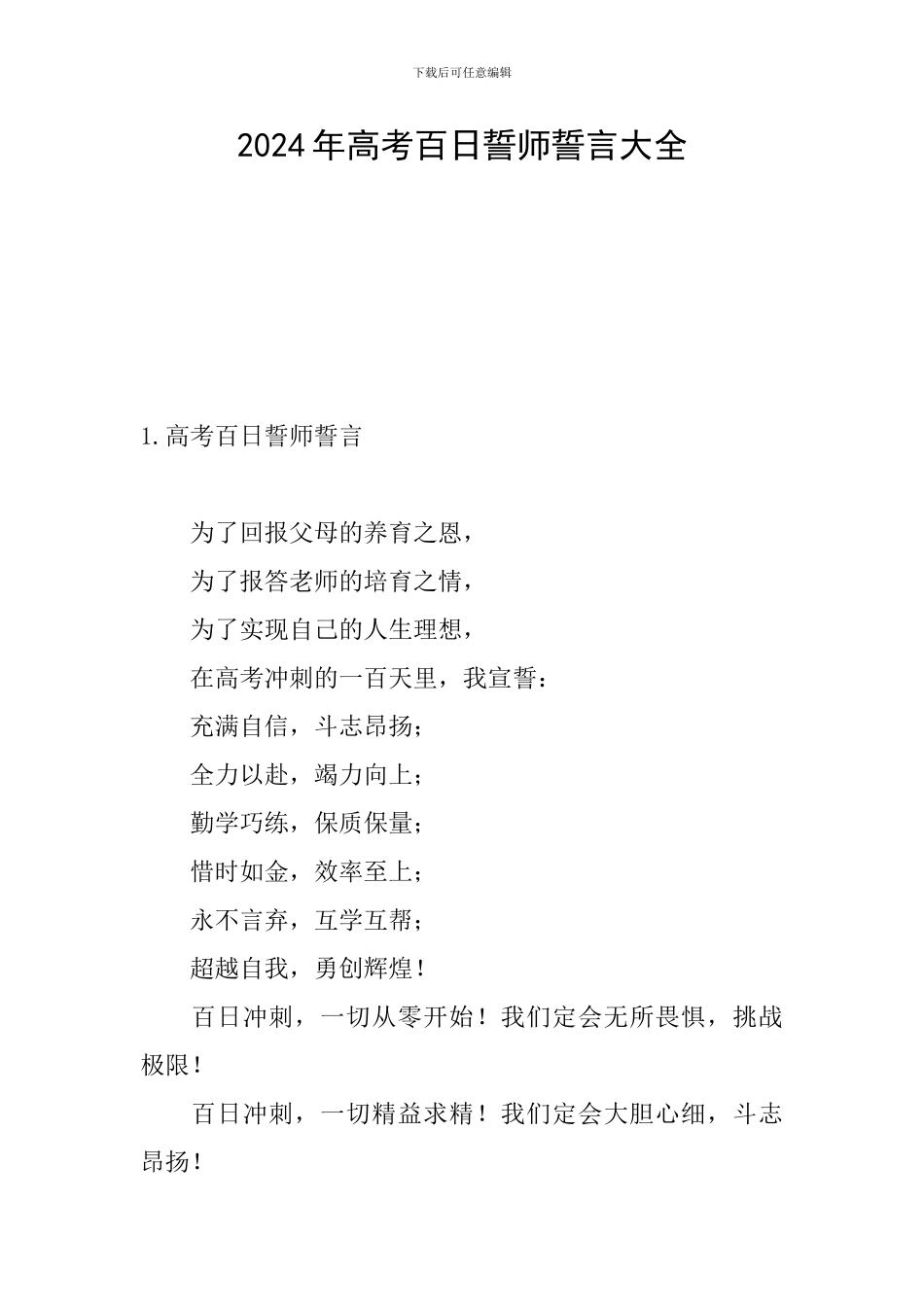 下载后可任意编辑

2024年高考百日誓师誓言大全

1.高考百日誓师誓言

为了回报父母的养育之恩，

为了报答老师的培育之情，

为了实现自己的人生理想，

在高考冲刺的一百天里，我宣誓：

充满自信，斗志昂扬；

全力以赴，竭力向上；

勤学巧练，保质保量；

惜时如金，效率至上；

永不言弃，互学互帮；

超越自我，勇创辉煌！

百日冲刺，一切从零开始！我们定会无所畏惧，挑战极限！

百日冲刺，一切精益求精！我们定会大胆心细，斗志昂扬！